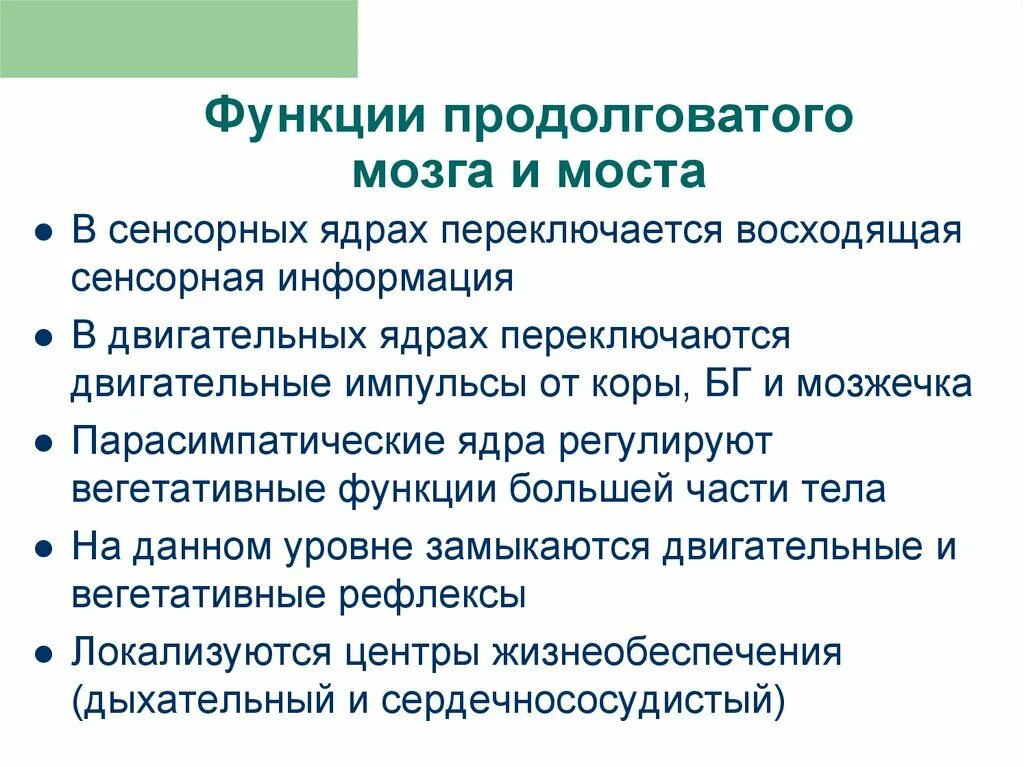 Функции продолговатого мозга и моста

● В сенсорных ядрах переключается восходящая сенсорная информация
● В двигательных ядрах переключаются двигательные импульсы от коры, БГ и мозжечка
● Парасимпатические ядра регулируют вегетативные функции большей части тела
● На данном уровне замыкаются двигательные и вегетативные рефлексы
● Локализуются центры жизнеобеспечения (дыхательный и сердечнососудистый)